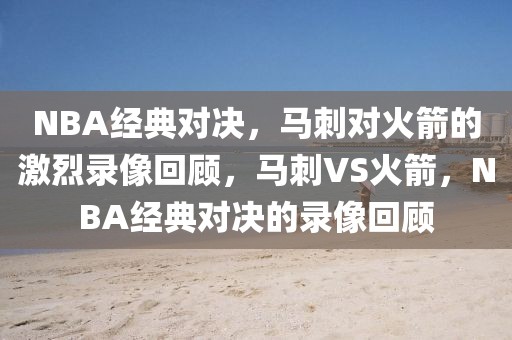 NBA经典对决，马刺对火箭的激烈录像回顾，马刺VS火箭，NBA经典对决的录像回顾